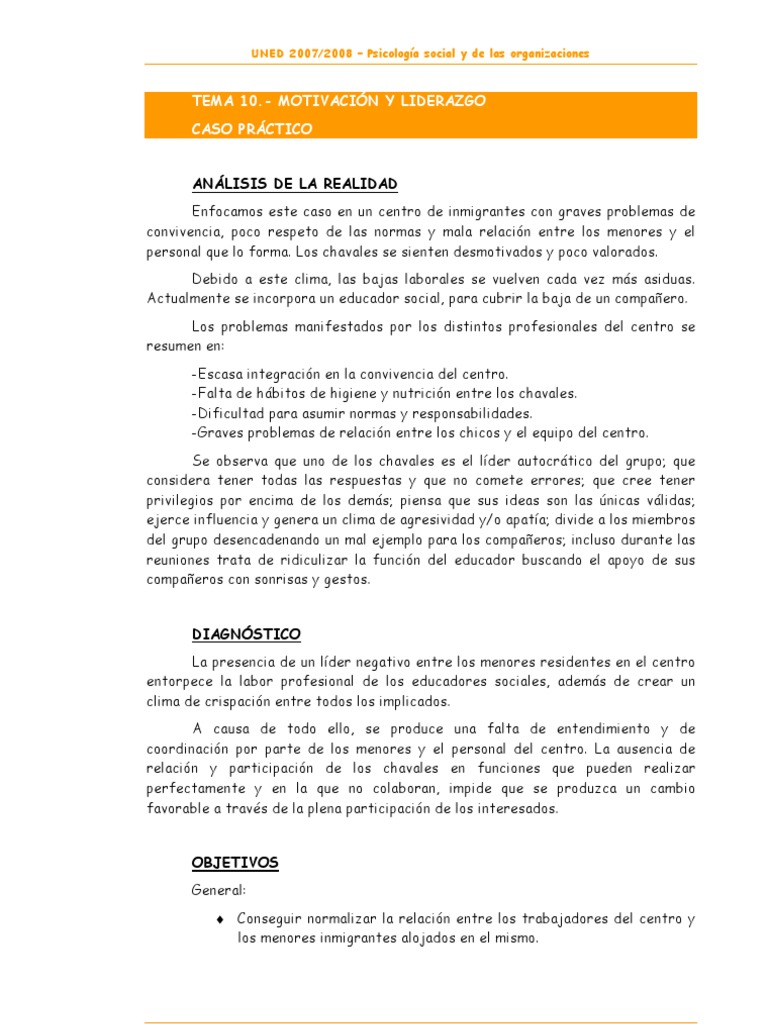 UNED 2007/2008 – Psicología social y de las organizaciones

TEMA 10.- MOTIVACIÓN Y LIDERAZGO
CASO PRÁCTICO

ANÁLISIS DE LA REALIDAD

Enfocamos este caso en un centro de inmigrantes con graves problemas de convivencia, poco respeto de las normas y mala relación entre los menores y el personal que lo forma. Los chavales se sienten desmotivados y poco valorados.

Debido a este clima, las bajas laborales se vuelven cada vez más asiduas. Actualmente se incorpora un educador social, para cubrir la baja de un compañero.

Los problemas manifestados por los distintos profesionales del centro se resumen en:

-Escasa integración en la convivencia del centro.
-Falta de hábitos de higiene y nutrición entre los chavales.
-Dificultad para asumir normas y responsabilidades.
-Graves problemas de relación entre los chicos y el equipo del centro.

Se observa que uno de los chavales es el líder autocrático del grupo; que considera tener todas las respuestas y que no comete errores; que cree tener privilegios por encima de los demás; piensa que sus ideas son las únicas válidas; ejerce influencia y genera un clima de agresividad y/o apatía; divide a los miembros del grupo desencadenando un mal ejemplo para los compañeros; incluso durante las reuniones trata de ridiculizar la función del educador buscando el apoyo de sus compañeros con sonrisas y gestos.

DIAGNÓSTICO

La presencia de un líder negativo entre los menores residentes en el centro entorpece la labor profesional de los educadores sociales, además de crear un clima de crispación entre todos los implicados.

A causa de todo ello, se produce una falta de entendimiento y de coordinación por parte de los menores y el personal del centro. La ausencia de relación y participación de los chavales en funciones que pueden realizar perfectamente y en la que no colaboran, impide que se produzca un cambio favorable a través de la plena participación de los interesados.

OBJETIVOS

General:

♦ Conseguir normalizar la relación entre los trabajadores del centro y los menores inmigrantes alojados en el mismo.